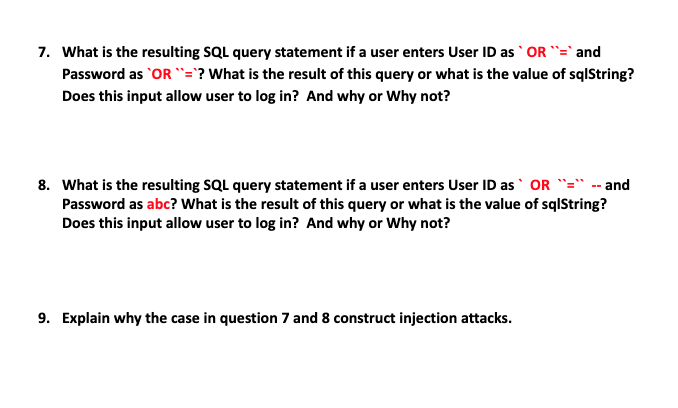 7. What is the resulting SQL query statement if a user enters User ID as ` OR ``=` and Password as `OR ``=`? What is the result of this query or what is the value of sqlString? Does this input allow user to log in? And why or Why not?

8. What is the resulting SQL query statement if a user enters User ID as ` OR ``=`` -- and Password as abc? What is the result of this query or what is the value of sqlString? Does this input allow user to log in? And why or Why not?

9. Explain why the case in question 7 and 8 construct injection attacks.